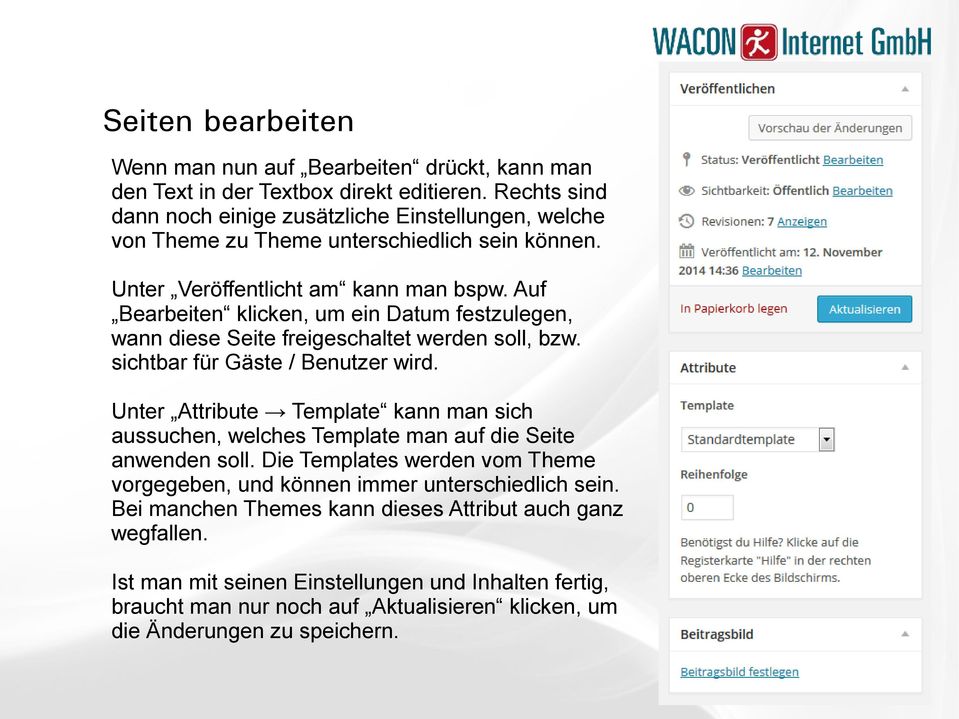 WACON Internet GmbH

Seiten bearbeiten

Wenn man nun auf „Bearbeiten“ drückt, kann man den Text in der Textbox direkt editieren. Rechts sind dann noch einige zusätzliche Einstellungen, welche von Theme zu Theme unterschiedlich sein können.

Unter „Veröffentlicht am“ kann man bspw. Auf „Bearbeiten“ klicken, um ein Datum festzulegen, wann diese Seite freigeschaltet werden soll, bzw. sichtbar für Gäste / Benutzer wird.

Unter „Attribute → Template“ kann man sich aussuchen, welches Template man auf die Seite anwenden soll. Die Templates werden vom Theme vorgegeben, und können immer unterschiedlich sein. Bei manchen Themes kann dieses Attribut auch ganz wegfallen.

Ist man mit seinen Einstellungen und Inhalten fertig, braucht man nur noch auf „Aktualisieren“ klicken, um die Änderungen zu speichern.

Veröffentlichen

Vorschau der Änderungen

Status: Veröffentlicht Bearbeiten

Sichtbarkeit: Öffentlich Bearbeiten

Revisionen: 7 Anzeigen

Veröffentlicht am: 12. November 2014 14:36 Bearbeiten

In Papierkorb legen

Aktualisieren

Attribute

Template

Standardtemplate

Reihenfolge

0

Benötigst du Hilfe? Klicke auf die Registerkarte "Hilfe" in der rechten oberen Ecke des Bildschirms.

Beitragsbild

Beitragsbild festlegen